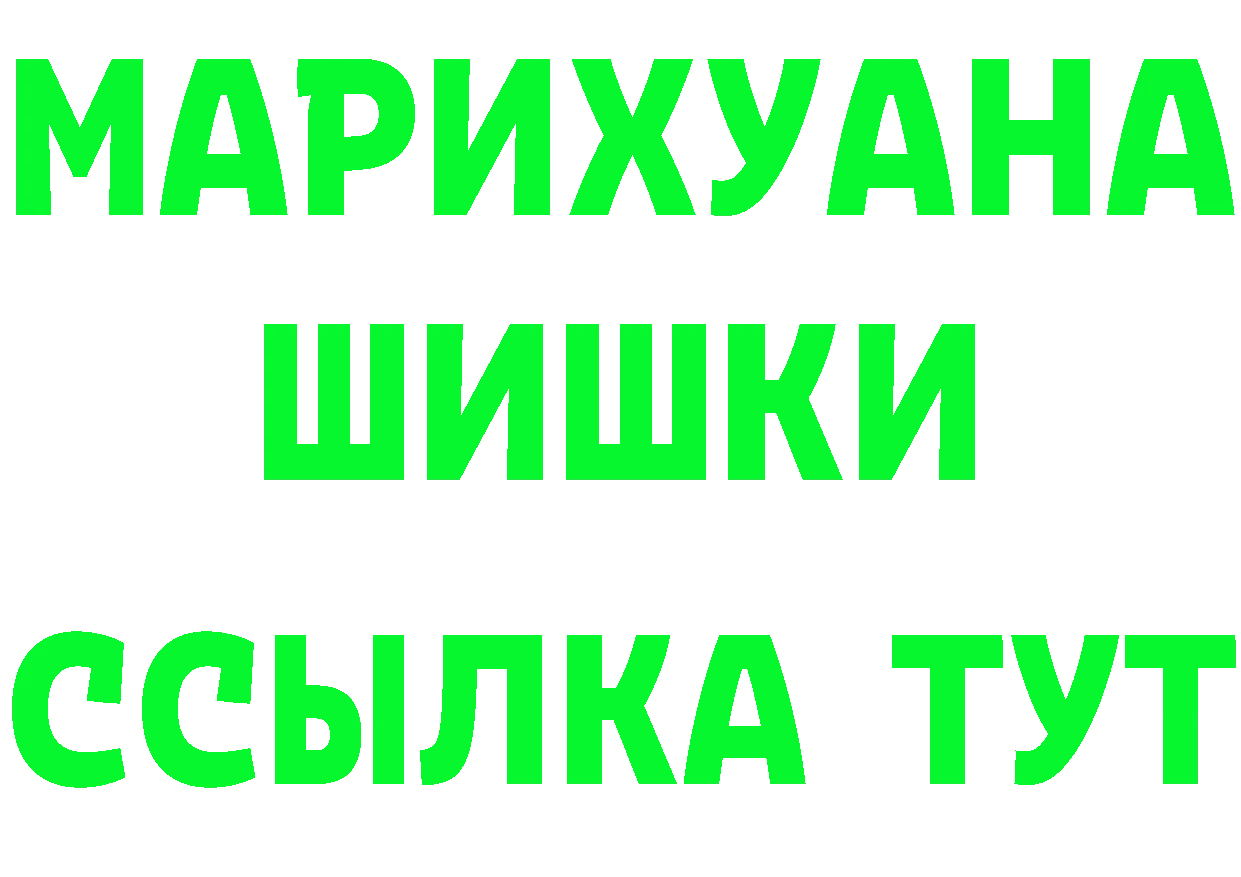 МАРИХУАНА
ШИШКИ
ССЫЛКА ТУТ